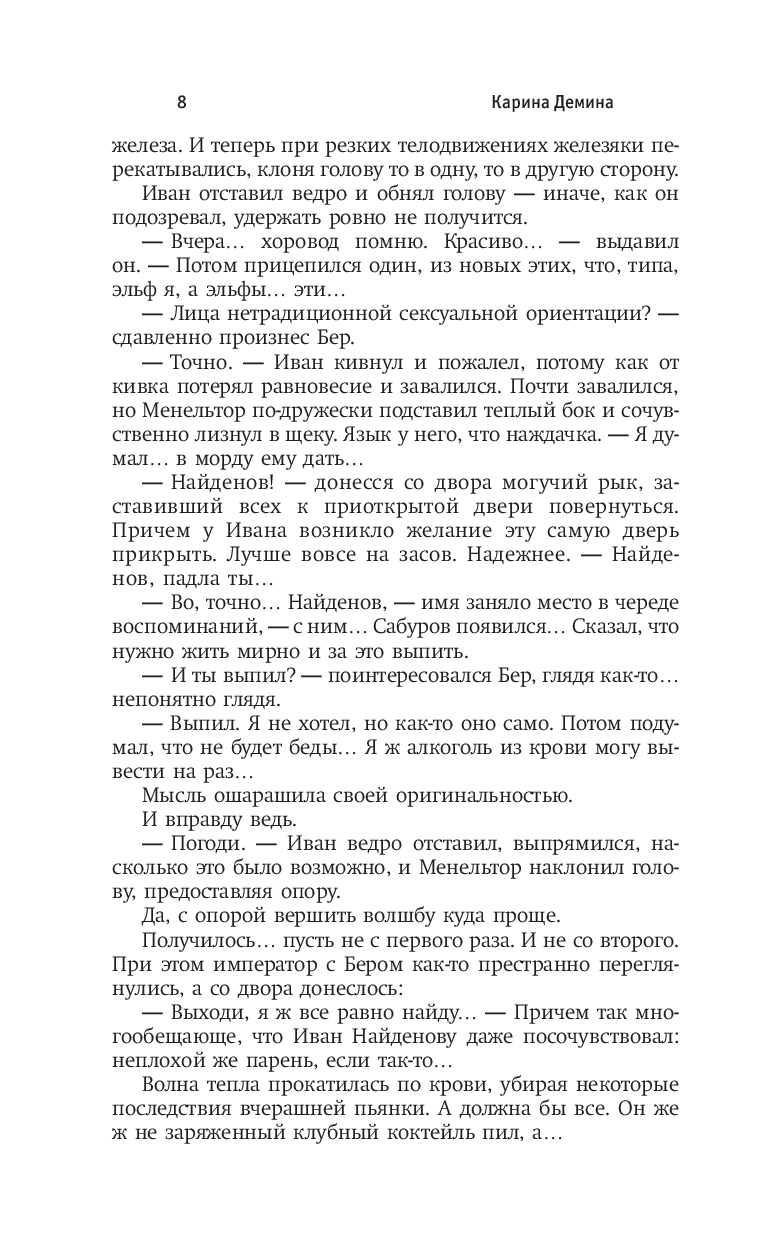 8 Карина Демина

железа. И теперь при резких телодвижениях железяки перекатывались, клоня голову то в одну, то в другую сторону.

Иван отставил ведро и обнял голову — иначе, как он подозревал, удержать ровно не получится.

— Вчера… хоровод помню. Красиво… — выдавил он. — Потом прицепился один, из новых этих, что, типа, эльф я, а эльфы… эти…

— Лица нетрадиционной сексуальной ориентации? — сдавленно произнес Бер.

— Точно. — Иван кивнул и пожалел, потому как от кивка потерял равновесие и завалился. Почти завалился, но Менельтор по-дружески подставил теплый бок и сочувственно лизнул в щеку. Язык у него, что наждачка. — Я думал… в морду ему дать…

— Найденов! — донесся со двора могучий рык, заставивший всех к приоткрытой двери повернуться. Причем у Ивана возникло желание эту самую дверь прикрыть. Лучше вовсе на засов. Надежнее. — Найденов, падла ты…

— Во, точно… Найденов, — имя заняло место в череде воспоминаний, — с ним… Сабуров появился… Сказал, что нужно жить мирно и за это выпить.

— И ты выпил? — поинтересовался Бер, глядя как-то… непонятно глядя.

— Выпил. Я не хотел, но как-то оно само. Потом подумал, что не будет беды… Я ж алкоголь из крови могу вывести на раз…

Мысль ошарашила своей оригинальностью.

И вправду ведь.

— Погоди. — Иван ведро отставил, выпрямился, насколько это было возможно, и Менельтор наклонил голову, предоставляя опору.

Да, с опорой вершить волшбу куда проще.

Получилось… пусть не с первого раза. И не со второго. При этом император с Бером как-то престранно переглянулись, а со двора донеслось:

— Выходи, я ж все равно найду… — Причем так многообещающе, что Иван Найденову даже посочувствовал: неплохой же парень, если так-то…

Волна тепла прокатилась по крови, убирая некоторые последствия вчерашней пьянки. А должна бы все. Он же ж не заряженный клубный коктейль пил, а…